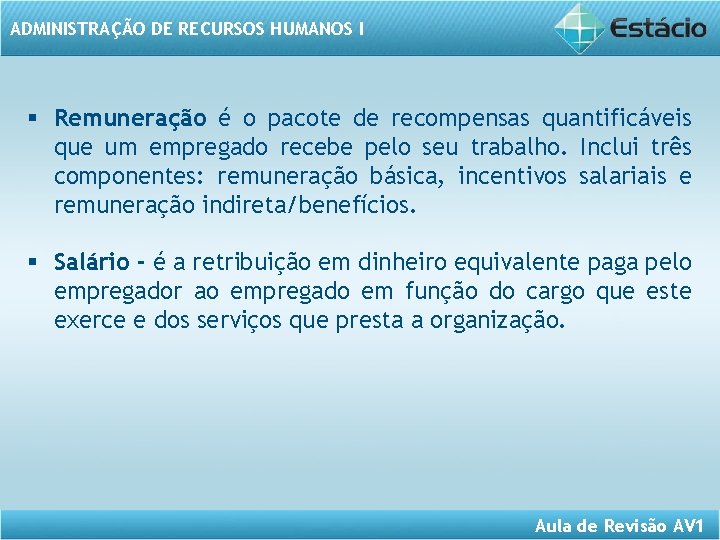 ADMINISTRAÇÃO DE RECURSOS HUMANOS I

Estácio

▪ Remuneração é o pacote de recompensas quantificáveis que um empregado recebe pelo seu trabalho. Inclui três componentes: remuneração básica, incentivos salariais e remuneração indireta/benefícios.

▪ Salário - é a retribuição em dinheiro equivalente paga pelo empregador ao empregado em função do cargo que este exerce e dos serviços que presta a organização.

Aula de Revisão AV1